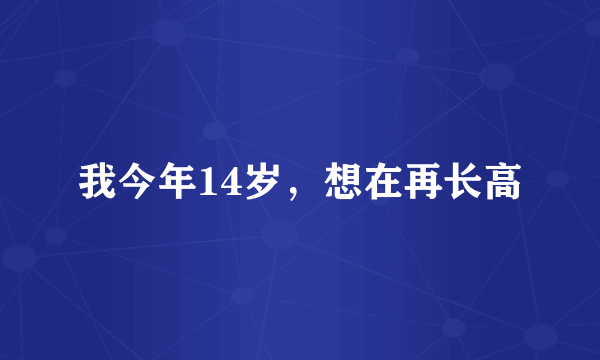 我今年14岁，想在再长高